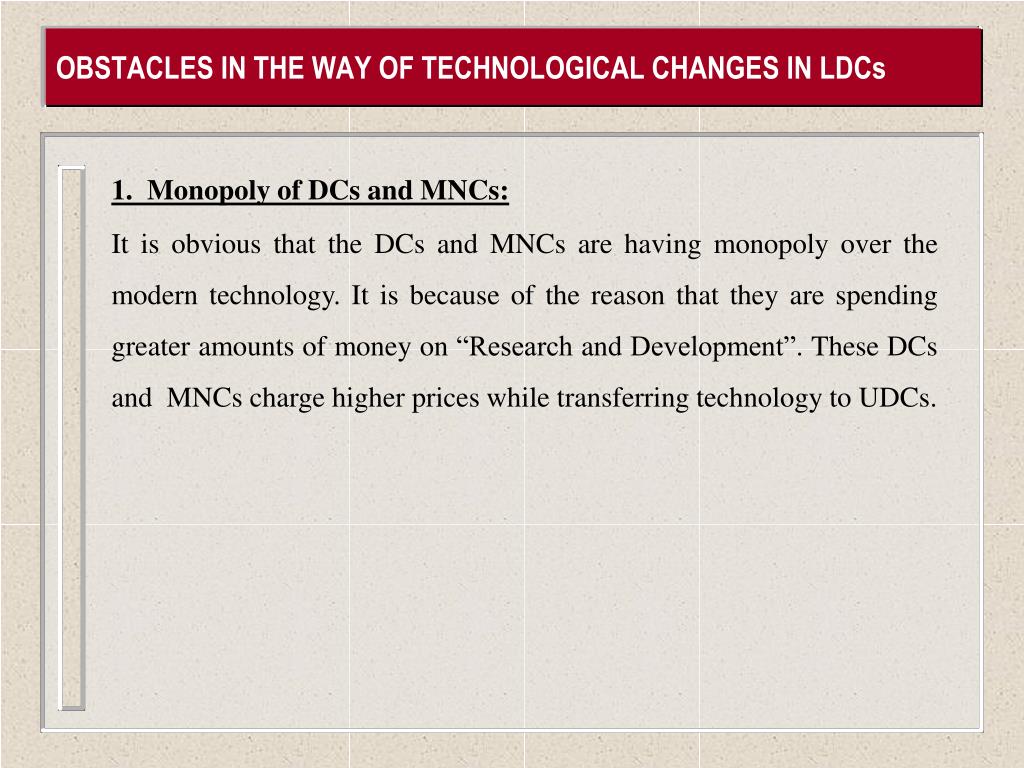 OBSTACLES IN THE WAY OF TECHNOLOGICAL CHANGES IN LDCs

1. Monopoly of DCs and MNCs:

It is obvious that the DCs and MNCs are having monopoly over the modern technology. It is because of the reason that they are spending greater amounts of money on “Research and Development”. These DCs and MNCs charge higher prices while transferring technology to UDCs.